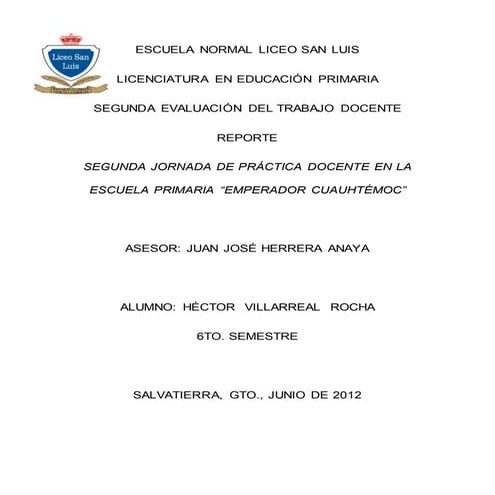 Liceo San Luis

ESCUELA NORMAL LICEO SAN LUIS

LICENCIATURA EN EDUCACIÓN PRIMARIA

SEGUNDA EVALUACIÓN DEL TRABAJO DOCENTE

REPORTE

SEGUNDA JORNADA DE PRÁCTICA DOCENTE EN LA ESCUELA PRIMARIA "EMPERADOR CUAUHTÉMOC"

ASESOR: JUAN JOSÉ HERRERA ANAYA

ALUMNO: HÉCTOR VILLARREAL ROCHA

6TO. SEMESTRE

SALVATIERRA, GTO., JUNIO DE 2012